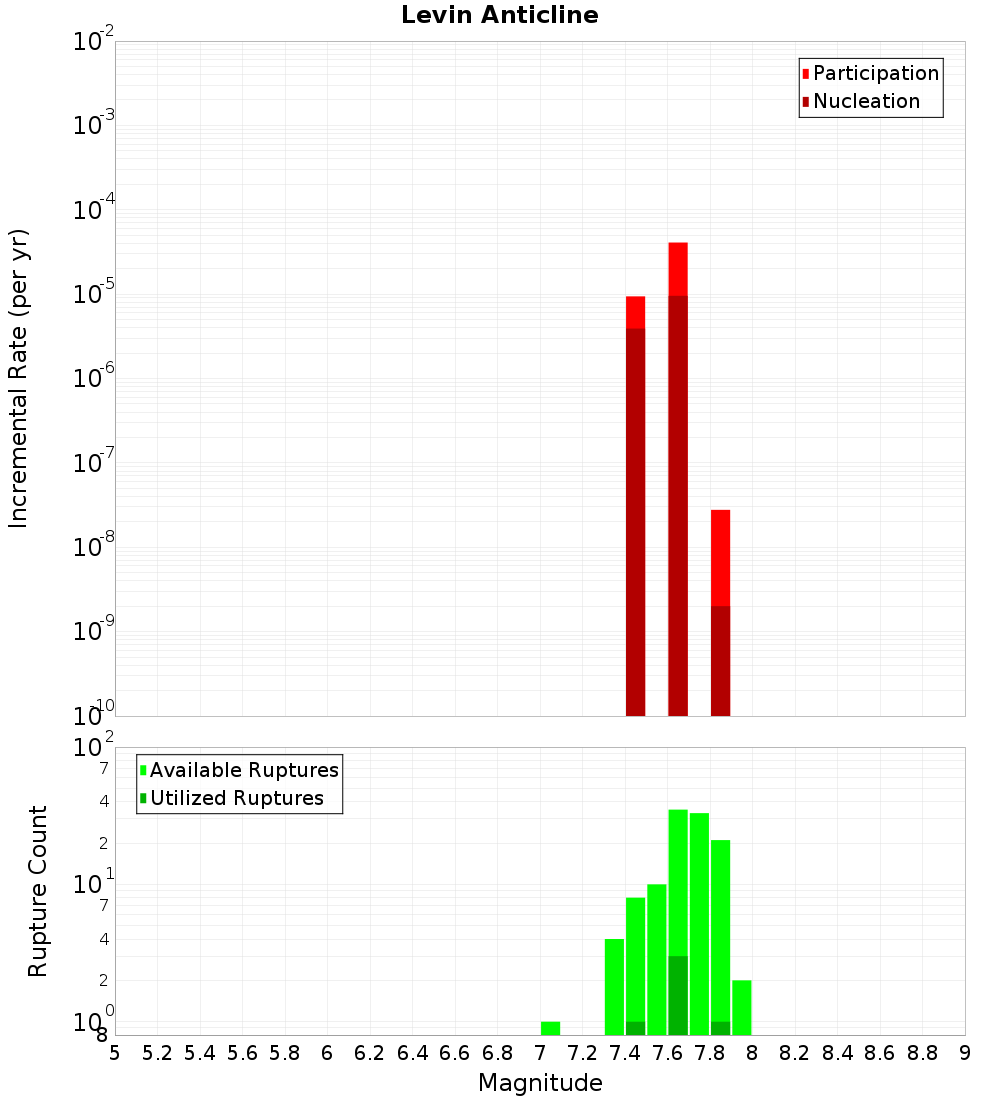 Levin Anticline

Participation
Nucleation

Incremental Rate (per yr)

$10^{-2}$
$10^{-3}$
$10^{-4}$
$10^{-5}$
$10^{-6}$
$10^{-7}$
$10^{-8}$
$10^{-9}$
$10^{-10}$

Available Ruptures
Utilized Ruptures

Rupture Count

$10^{2}$
7
4
2
$10^{1}$
7
4
2
$10^{0}$
8

5 5.2 5.4 5.6 5.8 6 6.2 6.4 6.6 6.8 7 7.2 7.4 7.6 7.8 8 8.2 8.4 8.6 8.8 9

Magnitude